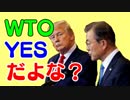 WTO
YES
だよな？